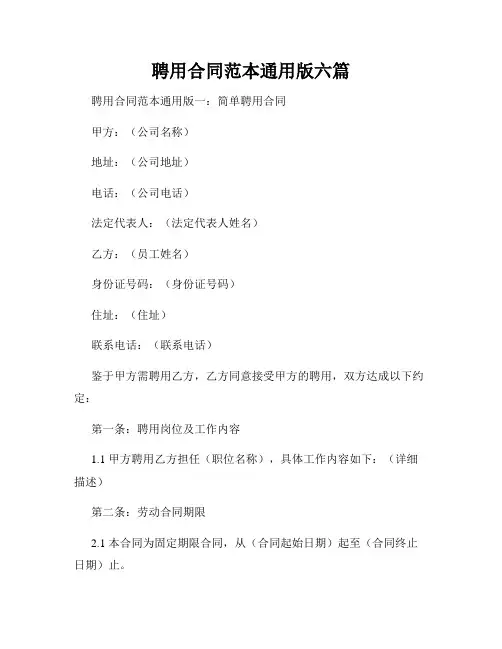 聘用合同范本通用版六篇

聘用合同范本通用版一：简单聘用合同

甲方：（公司名称）

地址：（公司地址）

电话：（公司电话）

法定代表人：（法定代表人姓名）

乙方：（员工姓名）

身份证号码：（身份证号码）

住址：（住址）

联系电话：（联系电话）

鉴于甲方需聘用乙方，乙方同意接受甲方的聘用，双方达成以下约定：

第一条：聘用岗位及工作内容

1.1 甲方聘用乙方担任（职位名称），具体工作内容如下：（详细描述）

第二条：劳动合同期限

2.1 本合同为固定期限合同，从（合同起始日期）起至（合同终止日期）止。